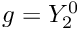 $g = Y_2^0$